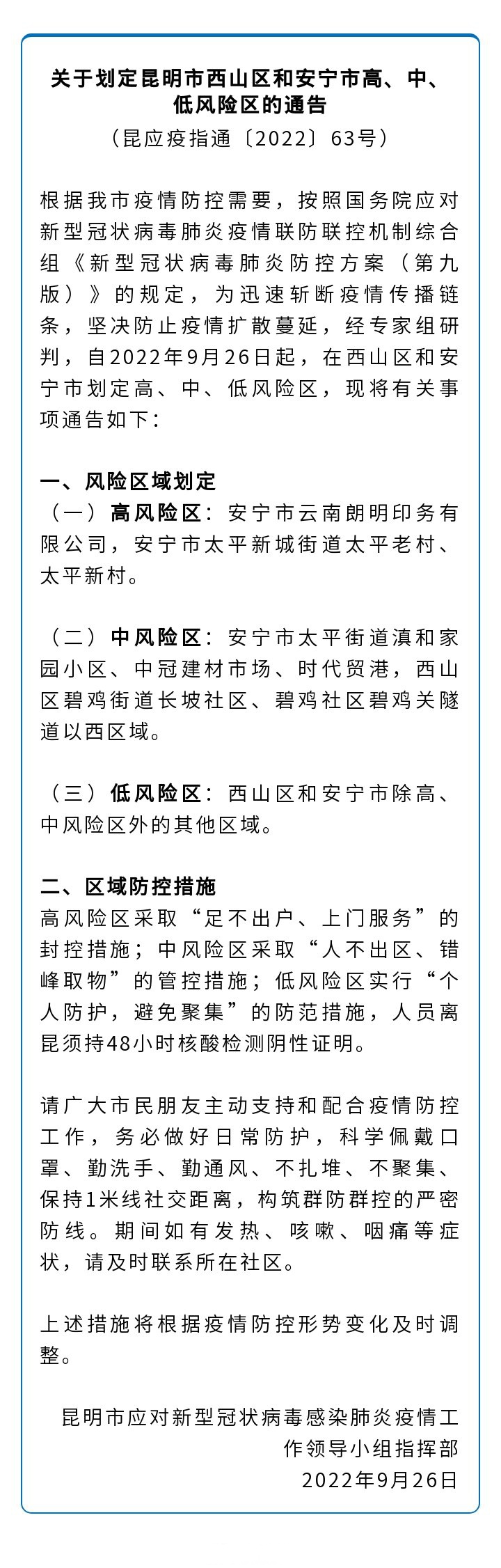 关于划定昆明市西山区和安宁市高、中、低风险区的通告
（昆应疫指通〔2022〕63号）

根据我市疫情防控需要，按照国务院应对新型冠状病毒肺炎疫情联防联控机制综合组《新型冠状病毒肺炎防控方案（第九版）》的规定，为迅速斩断疫情传播链条，坚决防止疫情扩散蔓延，经专家组研判，自2022年9月26日起，在西山区和安宁市划定高、中、低风险区，现将有关事项通告如下：

一、风险区域划定
（一）高风险区：安宁市云南朗明印务有限公司，安宁市太平新城街道太平老村、太平新村。

（二）中风险区：安宁市太平街道滇和家园小区、中冠建材市场、时代贸港，西山区碧鸡街道长坡社区、碧鸡社区碧鸡关隧道以西区域。

（三）低风险区：西山区和安宁市除高、中风险区外的其他区域。

二、区域防控措施
高风险区采取“足不出户、上门服务”的封控措施；中风险区采取“人不出区、错峰取物”的管控措施；低风险区实行“个人防护，避免聚集”的防范措施，人员离昆须持48小时核酸检测阴性证明。

请广大市民朋友主动支持和配合疫情防控工作，务必做好日常防护，科学佩戴口罩、勤洗手、勤通风、不扎堆、不聚集、保持1米线社交距离，构筑群防群控的严密防线。期间如有发热、咳嗽、咽痛等症状，请及时联系所在社区。

上述措施将根据疫情防控形势变化及时调整。

昆明市应对新型冠状病毒感染肺炎疫情工作领导小组指挥部
2022年9月26日